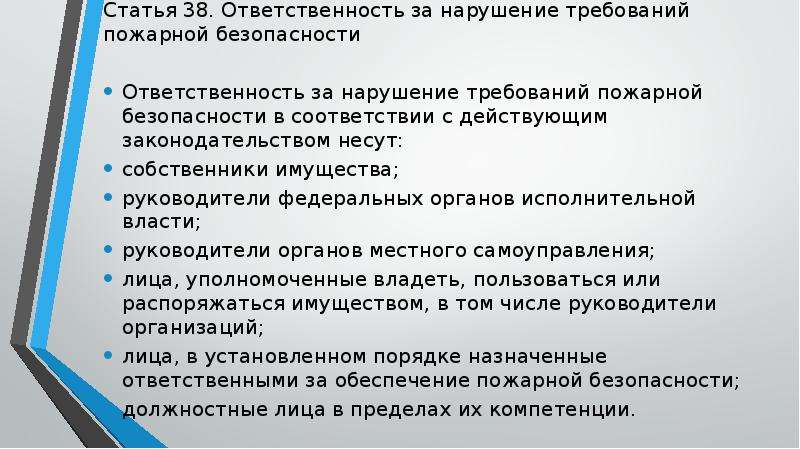 Статья 38. Ответственность за нарушение требований пожарной безопасности

• Ответственность за нарушение требований пожарной безопасности в соответствии с действующим законодательством несут:
• собственники имущества;
• руководители федеральных органов исполнительной власти;
• руководители органов местного самоуправления;
• лица, уполномоченные владеть, пользоваться или распоряжаться имуществом, в том числе руководители организаций;
• лица, в установленном порядке назначенные ответственными за обеспечение пожарной безопасности;
• должностные лица в пределах их компетенции.